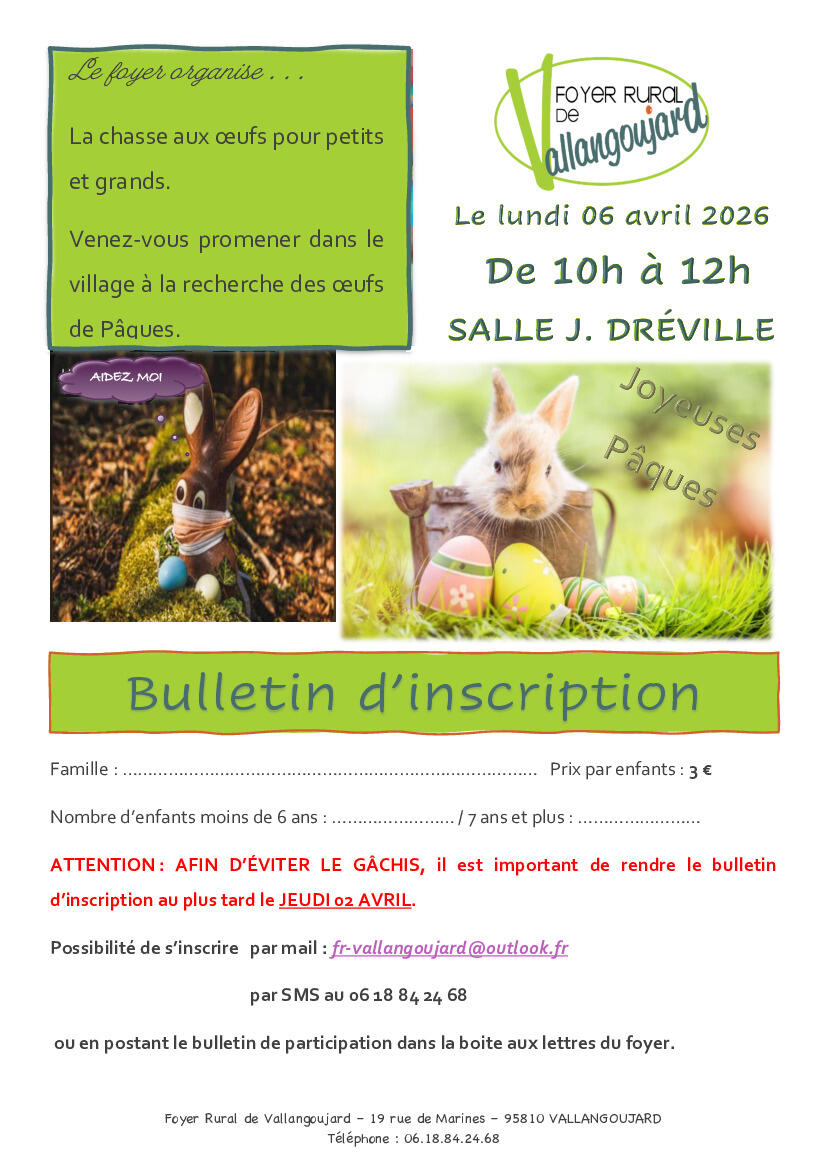 Le foyer organise . . .

La chasse aux œufs pour petits et grands.

Venez-vous promener dans le village à la recherche des œufs de Pâques.

FOYER RURAL DE Vallangoujard

Le lundi 06 avril 2026

De 10h à 12h

SALLE J. DRÉVILLE

AIDEZ MOI

Joyeuses Pâques

Bulletin d'inscription

Famille : ____ Prix par enfants : 3 €

Nombre d'enfants moins de 6 ans : ____ / 7 ans et plus : ____

ATTENTION : AFIN D'ÉVITER LE GÂCHIS, il est important de rendre le bulletin d'inscription au plus tard le JEUDI 02 AVRIL.

Possibilité de s'inscrire par mail : fr-vallangoujard@outlook.fr

par SMS au 06 18 84 24 68

ou en postant le bulletin de participation dans la boite aux lettres du foyer.

Foyer Rural de Vallangoujard – 19 rue de Marines – 95810 VALLANGOUJARD
Téléphone : 06.18.84.24.68